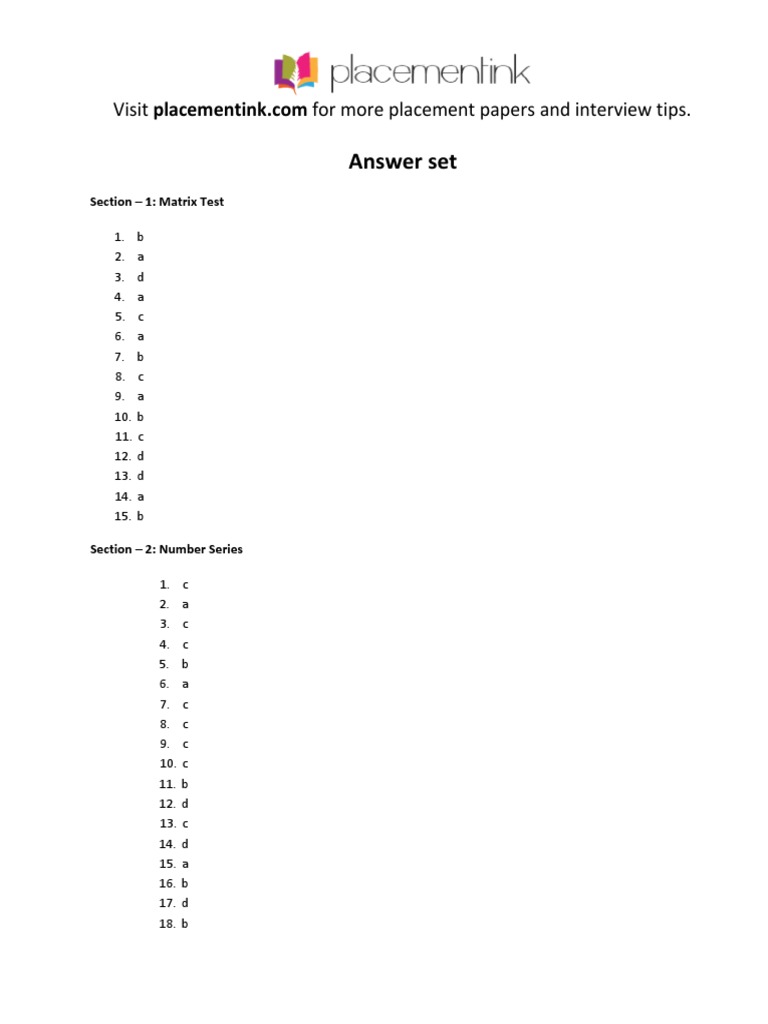 placementink

Visit placementink.com for more placement papers and interview tips.

Answer set

Section – 1: Matrix Test

1. b
2. a
3. d
4. a
5. c
6. a
7. b
8. c
9. a
10. b
11. c
12. d
13. d
14. a
15. b

Section – 2: Number Series

1. c
2. a
3. c
4. c
5. b
6. a
7. c
8. c
9. c
10. c
11. b
12. d
13. c
14. d
15. a
16. b
17. d
18. b